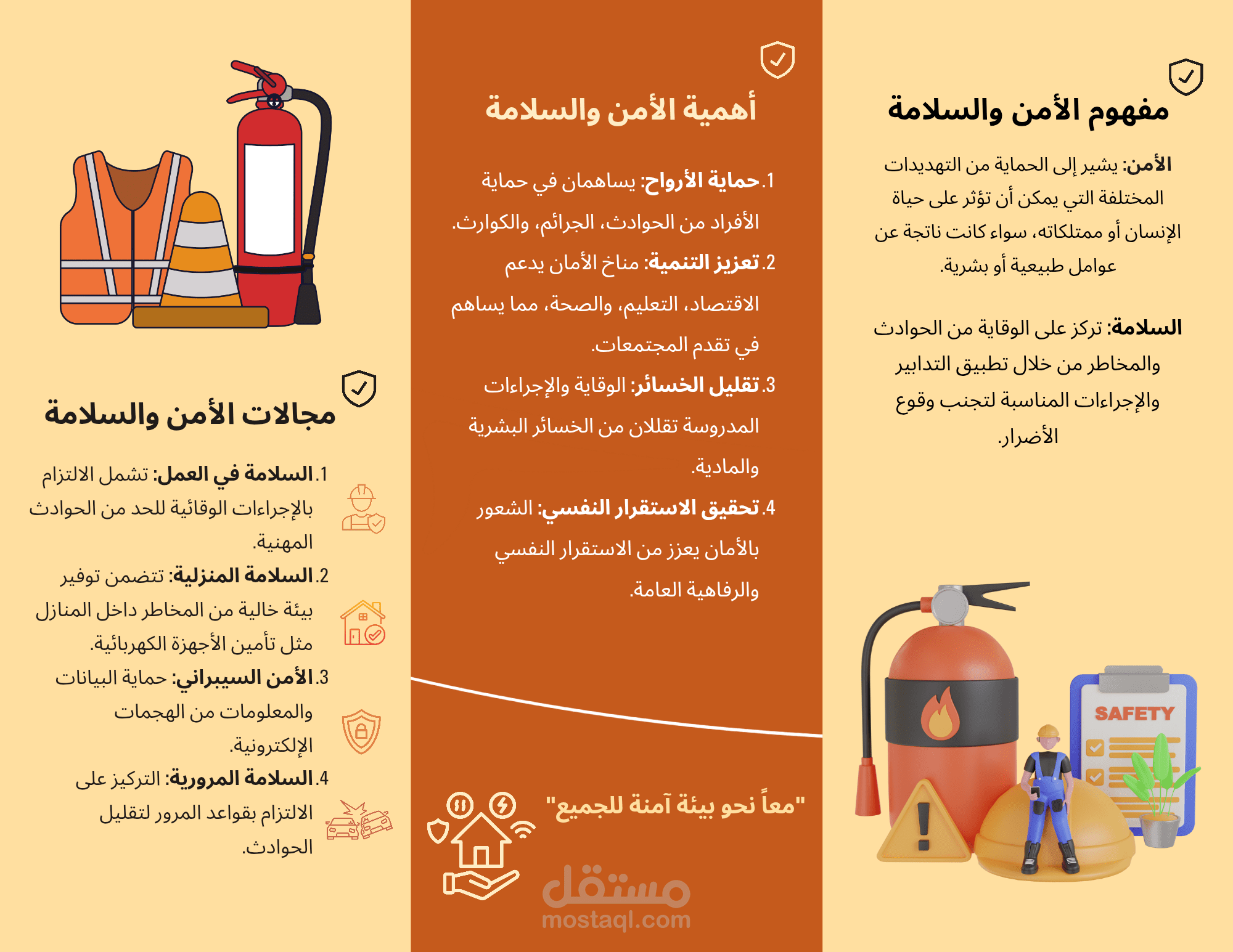 مفهوم الأمن والسلامة

الأمن: يشير إلى الحماية من التهديدات المختلفة التي يمكن أن تؤثر على حياة الإنسان أو ممتلكاته، سواء كانت ناتجة عن عوامل طبيعية أو بشرية.

السلامة: تركز على الوقاية من الحوادث والمخاطر من خلال تطبيق التدابير والإجراءات المناسبة لتجنب وقوع الأضرار.

SAFETY

أهمية الأمن والسلامة

1. حماية الأرواح: يساهمان في حماية الأفراد من الحوادث، الجرائم، والكوارث.

2. تعزيز التنمية: مناخ الأمان يدعم الاقتصاد، التعليم، والصحة، مما يساهم في تقدم المجتمعات.

3. تقليل الخسائر: الوقاية والإجراءات المدروسة تقللان من الخسائر البشرية والمادية.

4. تحقيق الاستقرار النفسي: الشعور بالأمان يعزز من الاستقرار النفسي والرفاهية العامة.

"معاً نحو بيئة آمنة للجميع"

مستقل
mostaql.com

مجالات الأمن والسلامة

1. السلامة في العمل: تشمل الالتزام بالإجراءات الوقائية للحد من الحوادث المهنية.

2. السلامة المنزلية: تتضمن توفير بيئة خالية من المخاطر داخل المنازل مثل تأمين الأجهزة الكهربائية.

3. الأمن السيبراني: حماية البيانات والمعلومات من الهجمات الإلكترونية.

4. السلامة المرورية: التركيز على الالتزام بقواعد المرور لتقليل الحوادث.